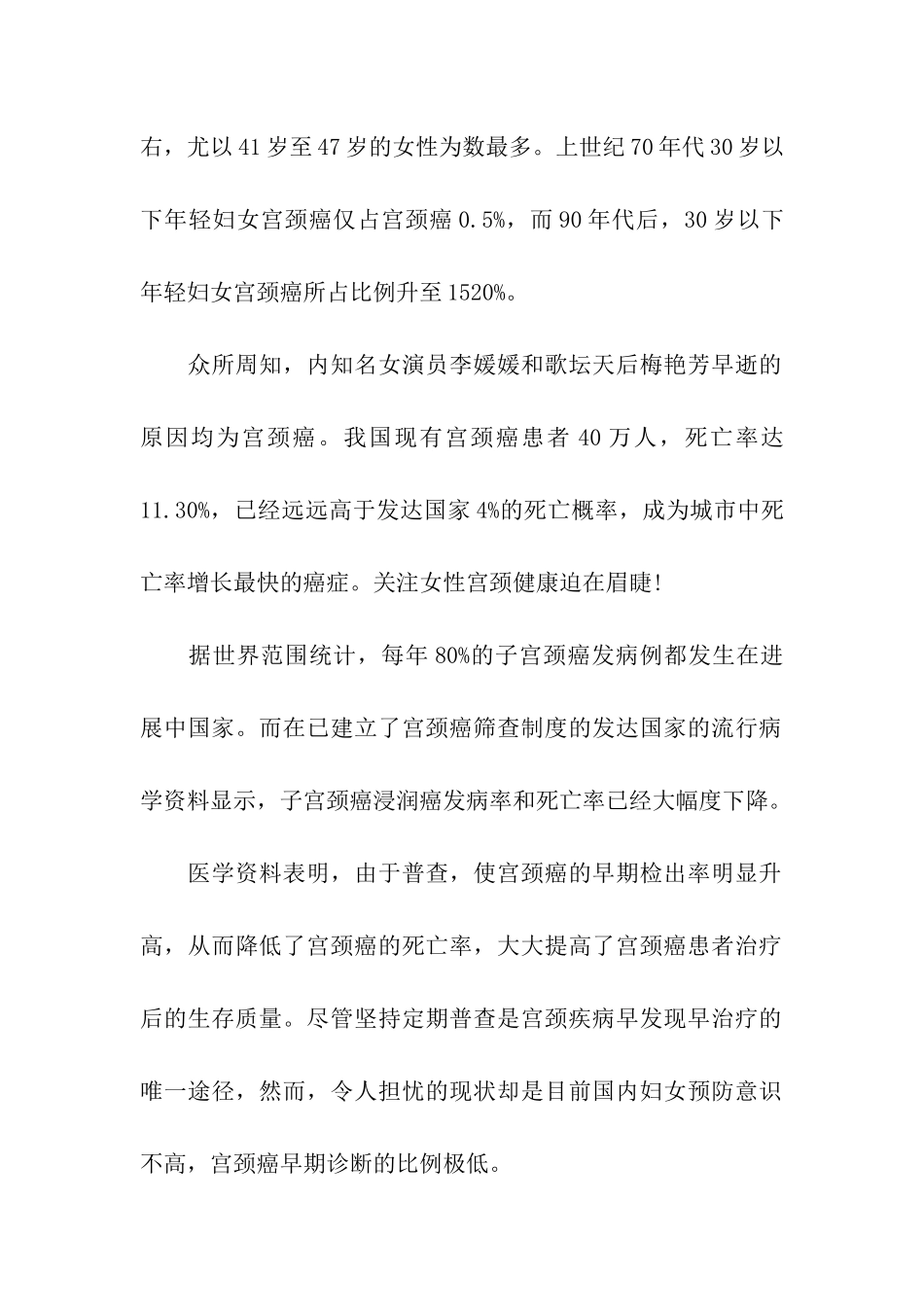 右，尤以41岁至47岁的女性为数最多。上世纪70年代30岁以下年轻妇女宫颈癌仅占宫颈癌0.5%，而90年代后，30岁以下年轻妇女宫颈癌所占比例升至1520%。

众所周知，内知名女演员李媛媛和歌坛天后梅艳芳早逝的原因均为宫颈癌。我国现有宫颈癌患者40万人，死亡率达11.30%，已经远远高于发达国家4%的死亡概率，成为城市中死亡率增长最快的癌症。关注女性宫颈健康迫在眉睫!

据世界范围统计，每年80%的子宫颈癌发病例都发生在进展中国家。而在已建立了宫颈癌筛查制度的发达国家的流行病学资料显示，子宫颈癌浸润癌发病率和死亡率已经大幅度下降。

医学资料表明，由于普查，使宫颈癌的早期检出率明显升高，从而降低了宫颈癌的死亡率，大大提高了宫颈癌患者治疗后的生存质量。尽管坚持定期普查是宫颈疾病早发现早治疗的唯一途径，然而，令人担忧的现状却是目前国内妇女预防意识不高，宫颈癌早期诊断的比例极低。